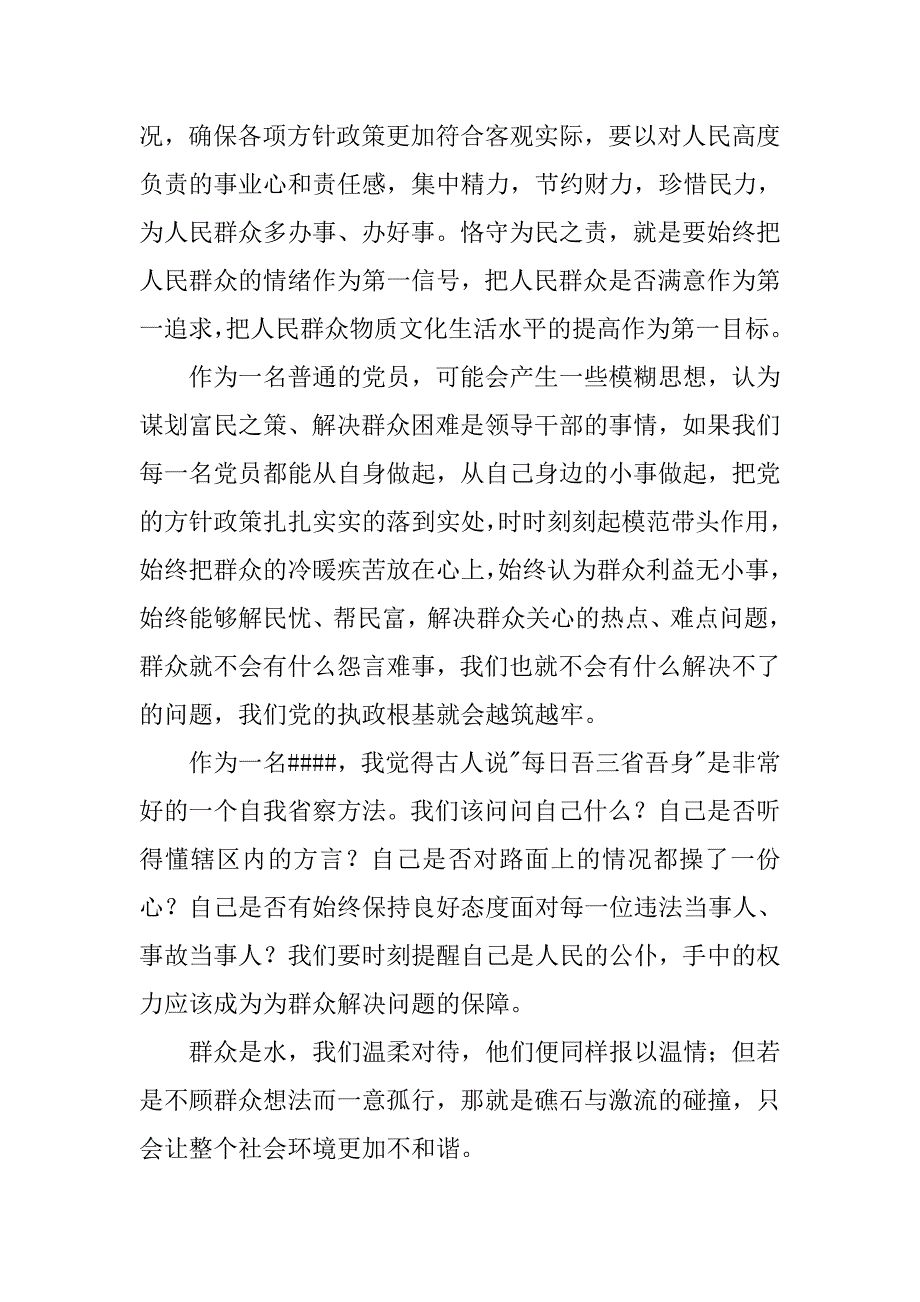 况，确保各项方针政策更加符合客观实际，要以对人民高度负责的事业心和责任感，集中精力，节约财力，珍惜民力，为人民群众多办事、办好事。恪守为民之责，就是要始终把人民群众的情绪作为第一信号，把人民群众是否满意作为第一追求，把人民群众物质文化生活水平的提高作为第一目标。

作为一名普通的党员，可能会产生一些模糊思想，认为谋划富民之策、解决群众困难是领导干部的事情，如果我们每一名党员都能从自身做起，从自己身边的小事做起，把党的方针政策扎扎实实的落到实处，时时刻刻起模范带头作用，始终把群众的冷暖疾苦放在心上，始终认为群众利益无小事，始终能够解民忧、帮民富，解决群众关心的热点、难点问题，群众就不会有什么怨言难事，我们也就不会有什么解决不了的问题，我们党的执政根基就会越筑越牢。

作为一名####，我觉得古人说"每日吾三省吾身"是非常好的一个自我省察方法。我们该问问自己什么？自己是否听得懂辖区内的方言？自己是否对路面上的情况都操了一份心？自己是否有始终保持良好态度面对每一位违法当事人、事故当事人？我们要时刻提醒自己是人民的公仆，手中的权力应该成为为群众解决问题的保障。

群众是水，我们温柔对待，他们便同样报以温情；但若是不顾群众想法而一意孤行，那就是礁石与激流的碰撞，只会让整个社会环境更加不和谐。